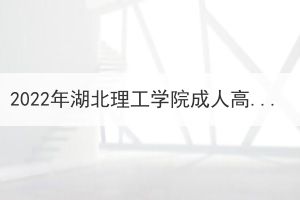 2022年湖北理工学院成人高...